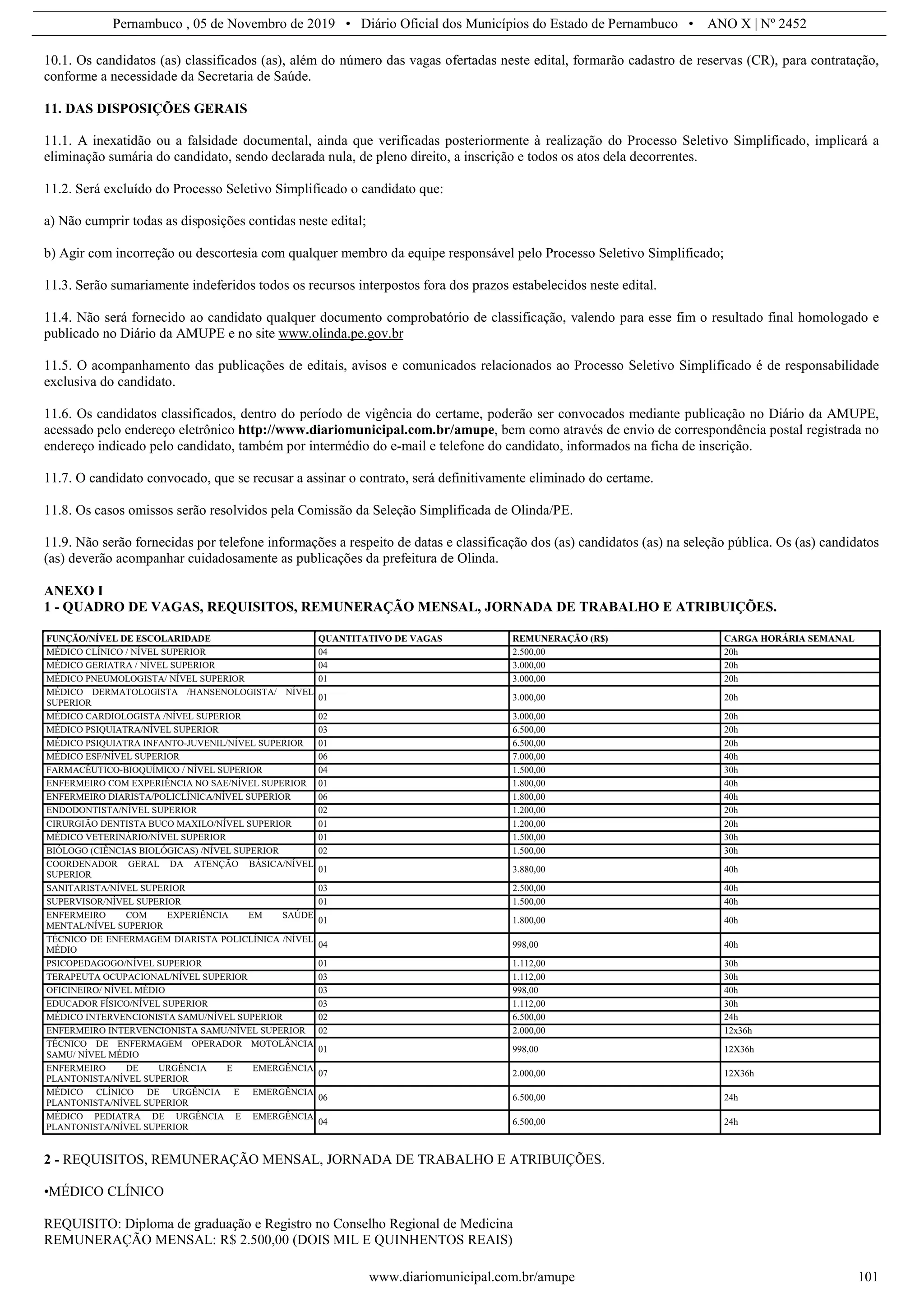 Pernambuco , 05 de Novembro de 2019 • Diário Oficial dos Municípios do Estado de Pernambuco • ANO X | Nº 2452

10.1. Os candidatos (as) classificados (as), além do número das vagas ofertadas neste edital, formarão cadastro de reservas (CR), para contratação, conforme a necessidade da Secretaria de Saúde.

11. DAS DISPOSIÇÕES GERAIS

11.1. A inexatidão ou a falsidade documental, ainda que verificadas posteriormente à realização do Processo Seletivo Simplificado, implicará a eliminação sumária do candidato, sendo declarada nula, de pleno direito, a inscrição e todos os atos dela decorrentes.

11.2. Será excluído do Processo Seletivo Simplificado o candidato que:

a) Não cumprir todas as disposições contidas neste edital;

b) Agir com incorreção ou descortesia com qualquer membro da equipe responsável pelo Processo Seletivo Simplificado;

11.3. Serão sumariamente indeferidos todos os recursos interpostos fora dos prazos estabelecidos neste edital.

11.4. Não será fornecido ao candidato qualquer documento comprobatório de classificação, valendo para esse fim o resultado final homologado e publicado no Diário da AMUPE e no site www.olinda.pe.gov.br

11.5. O acompanhamento das publicações de editais, avisos e comunicados relacionados ao Processo Seletivo Simplificado é de responsabilidade exclusiva do candidato.

11.6. Os candidatos classificados, dentro do período de vigência do certame, poderão ser convocados mediante publicação no Diário da AMUPE, acessado pelo endereço eletrônico http://www.diariomunicipal.com.br/amupe, bem como através de envio de correspondência postal registrada no endereço indicado pelo candidato, também por intermédio do e-mail e telefone do candidato, informados na ficha de inscrição.

11.7. O candidato convocado, que se recusar a assinar o contrato, será definitivamente eliminado do certame.

11.8. Os casos omissos serão resolvidos pela Comissão da Seleção Simplificada de Olinda/PE.

11.9. Não serão fornecidas por telefone informações a respeito de datas e classificação dos (as) candidatos (as) na seleção pública. Os (as) candidatos (as) deverão acompanhar cuidadosamente as publicações da prefeitura de Olinda.

ANEXO I
1 - QUADRO DE VAGAS, REQUISITOS, REMUNERAÇÃO MENSAL, JORNADA DE TRABALHO E ATRIBUIÇÕES.

| FUNÇÃO/NÍVEL DE ESCOLARIDADE | QUANTITATIVO DE VAGAS | REMUNERAÇÃO (R$) | CARGA HORÁRIA SEMANAL |
|---|---|---|---|
| MÉDICO CLÍNICO / NÍVEL SUPERIOR | 04 | 2.500,00 | 20h |
| MÉDICO GERIATRA / NÍVEL SUPERIOR | 04 | 3.000,00 | 20h |
| MÉDICO PNEUMOLOGISTA/ NÍVEL SUPERIOR | 01 | 3.000,00 | 20h |
| MÉDICO DERMATOLOGISTA /HANSENOLOGISTA/ NÍVEL SUPERIOR | 01 | 3.000,00 | 20h |
| MÉDICO CARDIOLOGISTA /NÍVEL SUPERIOR | 02 | 3.000,00 | 20h |
| MÉDICO PSIQUIATRA/NÍVEL SUPERIOR | 03 | 6.500,00 | 20h |
| MÉDICO PSIQUIATRA INFANTO-JUVENIL/NÍVEL SUPERIOR | 01 | 6.500,00 | 20h |
| MÉDICO ESF/NÍVEL SUPERIOR | 06 | 7.000,00 | 40h |
| FARMACÊUTICO-BIOQUÍMICO / NÍVEL SUPERIOR | 04 | 1.500,00 | 30h |
| ENFERMEIRO COM EXPERIÊNCIA NO SAE/NÍVEL SUPERIOR | 01 | 1.800,00 | 40h |
| ENFERMEIRO DIARISTA/POLICLÍNICA/NÍVEL SUPERIOR | 06 | 1.800,00 | 40h |
| ENDODONTISTA/NÍVEL SUPERIOR | 02 | 1.200,00 | 20h |
| CIRURGIÃO DENTISTA BUCO MAXILO/NÍVEL SUPERIOR | 01 | 1.200,00 | 20h |
| MÉDICO VETERINÁRIO/NÍVEL SUPERIOR | 01 | 1.500,00 | 30h |
| BIÓLOGO (CIÊNCIAS BIOLÓGICAS) /NÍVEL SUPERIOR | 02 | 1.500,00 | 30h |
| COORDENADOR GERAL DA ATENÇÃO BÁSICA/NÍVEL SUPERIOR | 01 | 3.880,00 | 40h |
| SANITARISTA/NÍVEL SUPERIOR | 03 | 2.500,00 | 40h |
| SUPERVISOR/NÍVEL SUPERIOR | 01 | 1.500,00 | 40h |
| ENFERMEIRO COM EXPERIÊNCIA EM SAÚDE MENTAL/NÍVEL SUPERIOR | 01 | 1.800,00 | 40h |
| TÉCNICO DE ENFERMAGEM DIARISTA POLICLÍNICA /NÍVEL MÉDIO | 04 | 998,00 | 40h |
| PSICOPEDAGOGO/NÍVEL SUPERIOR | 01 | 1.112,00 | 30h |
| TERAPEUTA OCUPACIONAL/NÍVEL SUPERIOR | 03 | 1.112,00 | 30h |
| OFICINEIRO/ NÍVEL MÉDIO | 03 | 998,00 | 40h |
| EDUCADOR FÍSICO/NÍVEL SUPERIOR | 03 | 1.112,00 | 30h |
| MÉDICO INTERVENCIONISTA SAMU/NÍVEL SUPERIOR | 02 | 6.500,00 | 24h |
| ENFERMEIRO INTERVENCIONISTA SAMU/NÍVEL SUPERIOR | 02 | 2.000,00 | 12x36h |
| TÉCNICO DE ENFERMAGEM OPERADOR MOTOLÂNCIA SAMU/ NÍVEL MÉDIO | 01 | 998,00 | 12X36h |
| ENFERMEIRO DE URGÊNCIA E EMERGÊNCIA PLANTONISTA/NÍVEL SUPERIOR | 07 | 2.000,00 | 12X36h |
| MÉDICO CLÍNICO DE URGÊNCIA E EMERGÊNCIA PLANTONISTA/NÍVEL SUPERIOR | 06 | 6.500,00 | 24h |
| MÉDICO PEDIATRA DE URGÊNCIA E EMERGÊNCIA PLANTONISTA/NÍVEL SUPERIOR | 04 | 6.500,00 | 24h |

2 - REQUISITOS, REMUNERAÇÃO MENSAL, JORNADA DE TRABALHO E ATRIBUIÇÕES.

•MÉDICO CLÍNICO

REQUISITO: Diploma de graduação e Registro no Conselho Regional de Medicina
REMUNERAÇÃO MENSAL: R$ 2.500,00 (DOIS MIL E QUINHENTOS REAIS)

www.diariomunicipal.com.br/amupe 101